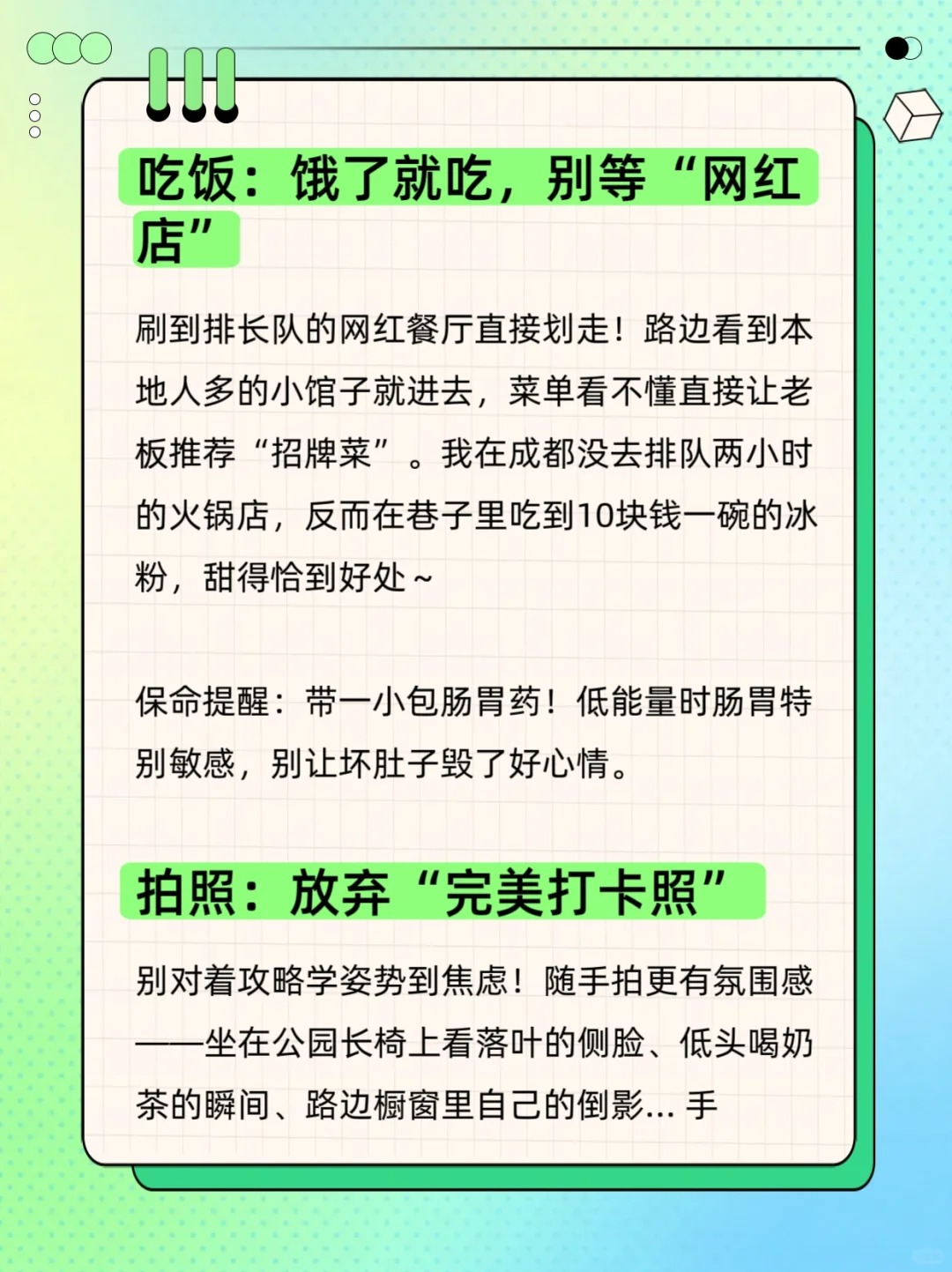 吃饭：饿了就吃，别等“网红店”

刷到排长队的网红餐厅直接划走！路边看到本地人多的小馆子就进去，菜单看不懂直接让老板推荐“招牌菜”。我在成都没去排队两小时的火锅店，反而在巷子里吃到10块钱一碗的冰粉，甜得恰到好处～

保命提醒：带一小包肠胃药！低能量时肠胃特别敏感，别让坏肚子毁了好心情。

拍照：放弃“完美打卡照”

别对着攻略学姿势到焦虑！随手拍更有氛围感——坐在公园长椅上看落叶的侧脸、低头喝奶茶的瞬间、路边橱窗里自己的倒影... 手